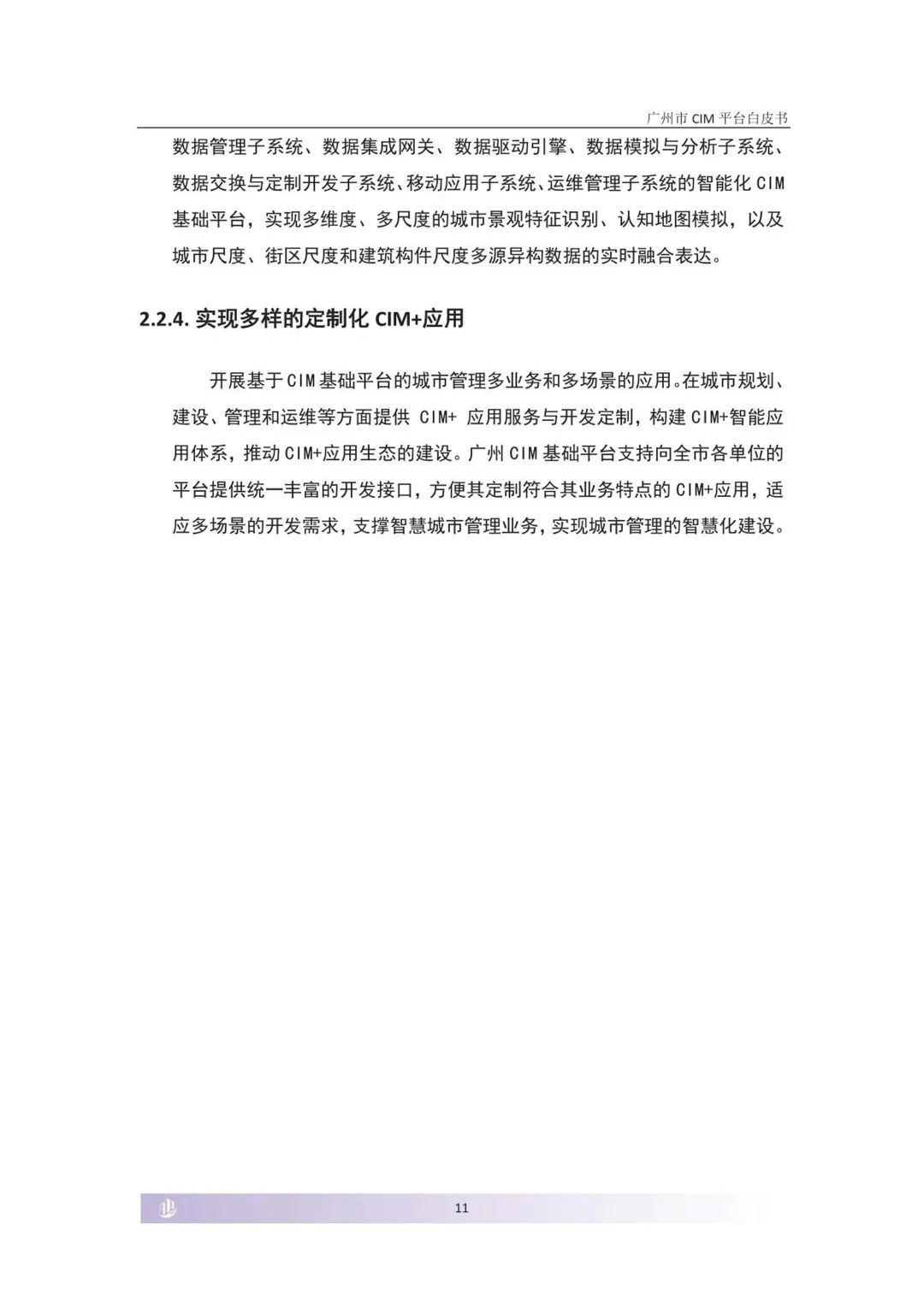 广州市 CIM 平台白皮书

数据管理子系统、数据集成网关、数据驱动引擎、数据模拟与分析子系统、数据交换与定制开发子系统、移动应用子系统、运维管理子系统的智能化 CIM 基础平台，实现多维度、多尺度的城市景观特征识别、认知地图模拟，以及城市尺度、街区尺度和建筑构件尺度多源异构数据的实时融合表达。

2.2.4. 实现多样的定制化 CIM+应用

开展基于 CIM 基础平台的城市管理多业务和多场景的应用。在城市规划、建设、管理和运维等方面提供 CIM+ 应用服务与开发定制，构建 CIM+智能应用体系，推动 CIM+应用生态的建设。广州 CIM 基础平台支持向全市各单位的平台提供统一丰富的开发接口，方便其定制符合其业务特点的 CIM+应用，适应多场景的开发需求，支撑智慧城市管理业务，实现城市管理的智慧化建设。

11